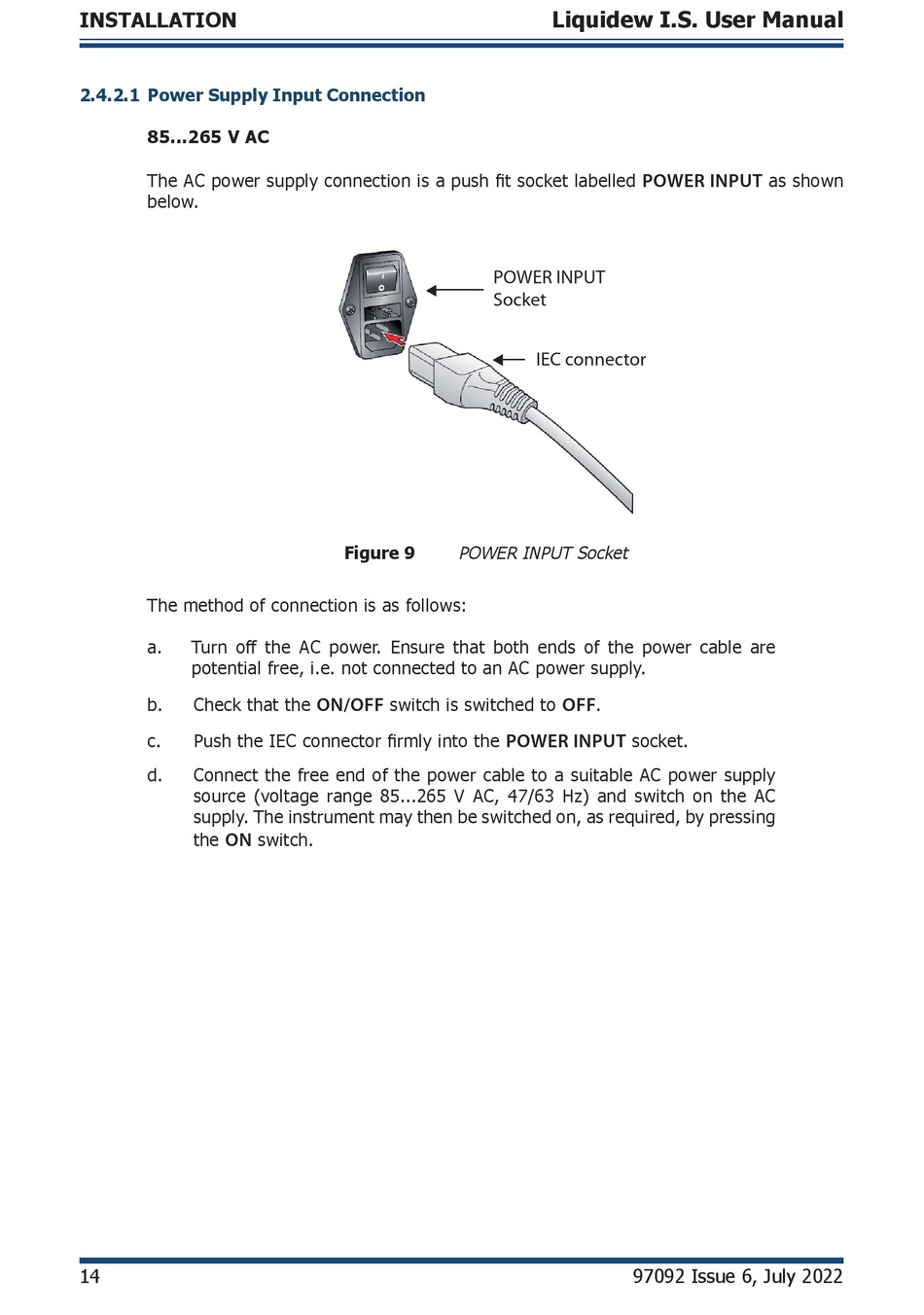 INSTALLATION

Liquidew I.S. User Manual

2.4.2.1 Power Supply Input Connection

85...265 V AC

The AC power supply connection is a push fit socket labelled POWER INPUT as shown below.

POWER INPUT Socket

IEC connector

Figure 9 POWER INPUT Socket

The method of connection is as follows:

a. Turn off the AC power. Ensure that both ends of the power cable are potential free, i.e. not connected to an AC power supply.

b. Check that the ON/OFF switch is switched to OFF.

c. Push the IEC connector firmly into the POWER INPUT socket.

d. Connect the free end of the power cable to a suitable AC power supply source (voltage range 85...265 V AC, 47/63 Hz) and switch on the AC supply. The instrument may then be switched on, as required, by pressing the ON switch.

14

97092 Issue 6, July 2022